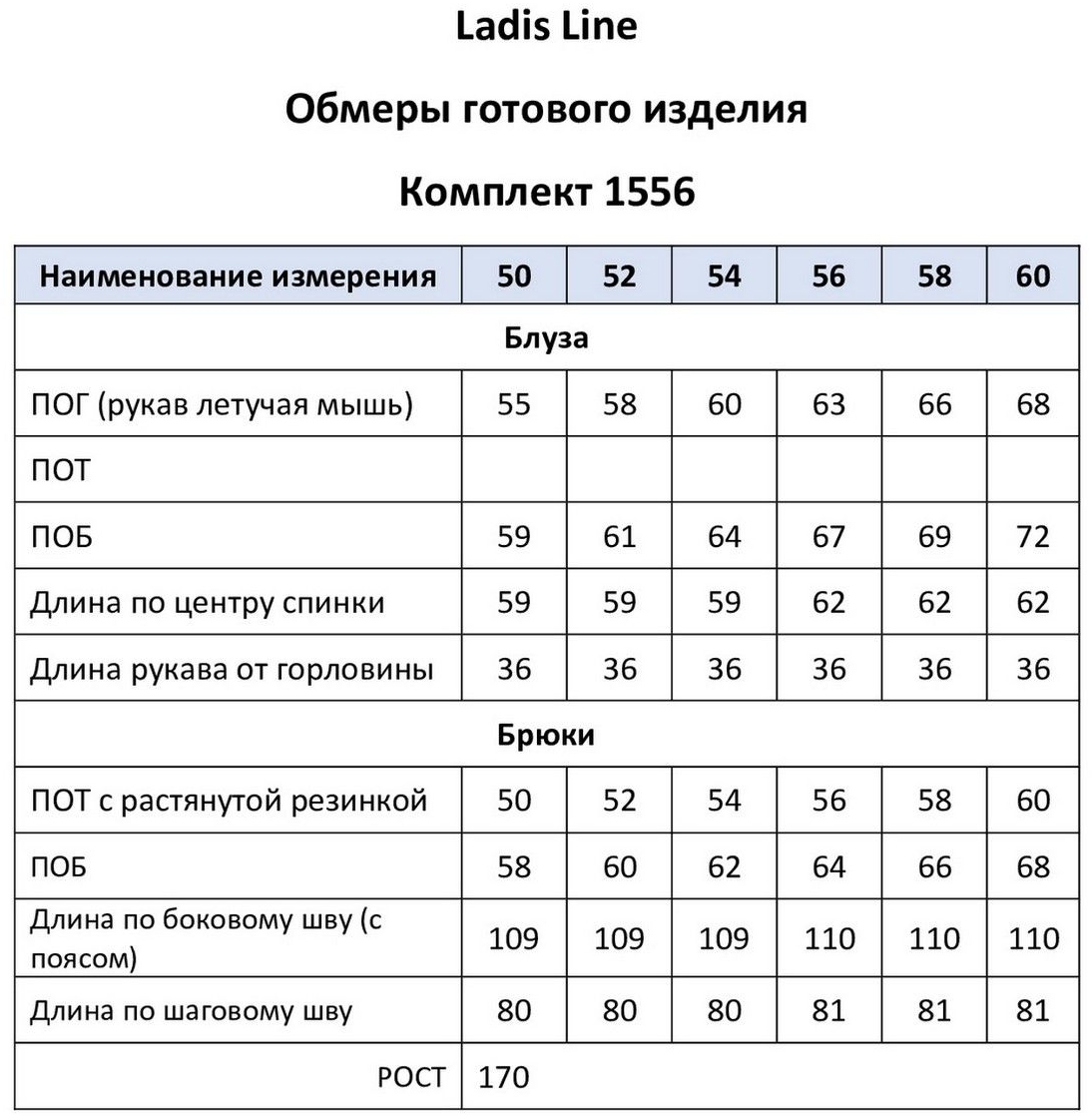 Ladis Line

Обмеры готового изделия

Комплект 1556

| Наименование измерения | 50 | 52 | 54 | 56 | 58 | 60 |
|---|---|---|---|---|---|---|
| Блуза | | | | | | |
| ПОГ (рукав летучая мышь) | 55 | 58 | 60 | 63 | 66 | 68 |
| ПОТ | | | | | | |
| ПОБ | 59 | 61 | 64 | 67 | 69 | 72 |
| Длина по центру спинки | 59 | 59 | 59 | 62 | 62 | 62 |
| Длина рукава от горловины | 36 | 36 | 36 | 36 | 36 | 36 |
| Брюки | | | | | | |
| ПОТ с растянутой резинкой | 50 | 52 | 54 | 56 | 58 | 60 |
| ПОБ | 58 | 60 | 62 | 64 | 66 | 68 |
| Длина по боковому шву (с поясом) | 109 | 109 | 109 | 110 | 110 | 110 |
| Длина по шаговому шву | 80 | 80 | 80 | 81 | 81 | 81 |
| РОСТ | 170 | | | | | |